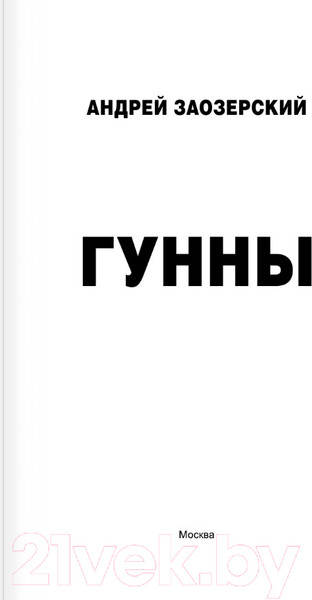 АНДРЕЙ ЗАОЗЕРСКИЙ

ГУННЫ

Москва

21vek.by